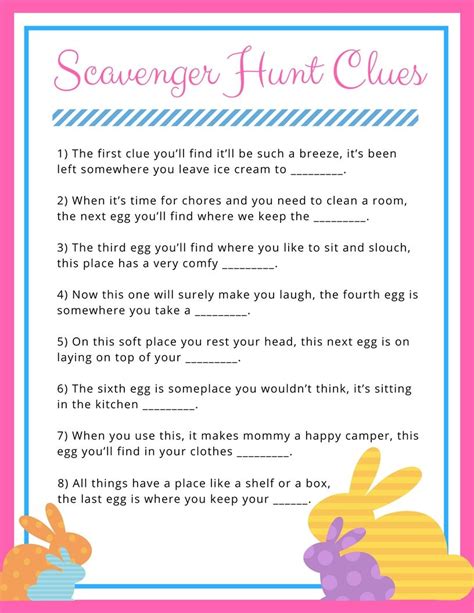 Scavenger Hunt Clues

1) The first clue you'll find it'll be such a breeze, it's been left somewhere you leave ice cream to _________.

2) When it's time for chores and you need to clean a room, the next egg you'll find where we keep the _________.

3) The third egg you'll find where you like to sit and slouch, this place has a very comfy _________.

4) Now this one will surely make you laugh, the fourth egg is somewhere you take a _________.

5) On this soft place you rest your head, this next egg is on laying on top of your _________.

6) The sixth egg is someplace you wouldn't think, it's sitting in the kitchen _________.

7) When you use this, it makes mommy a happy camper, this egg you'll find in your clothes _________.

8) All things have a place like a shelf or a box, the last egg is where you keep your ______.